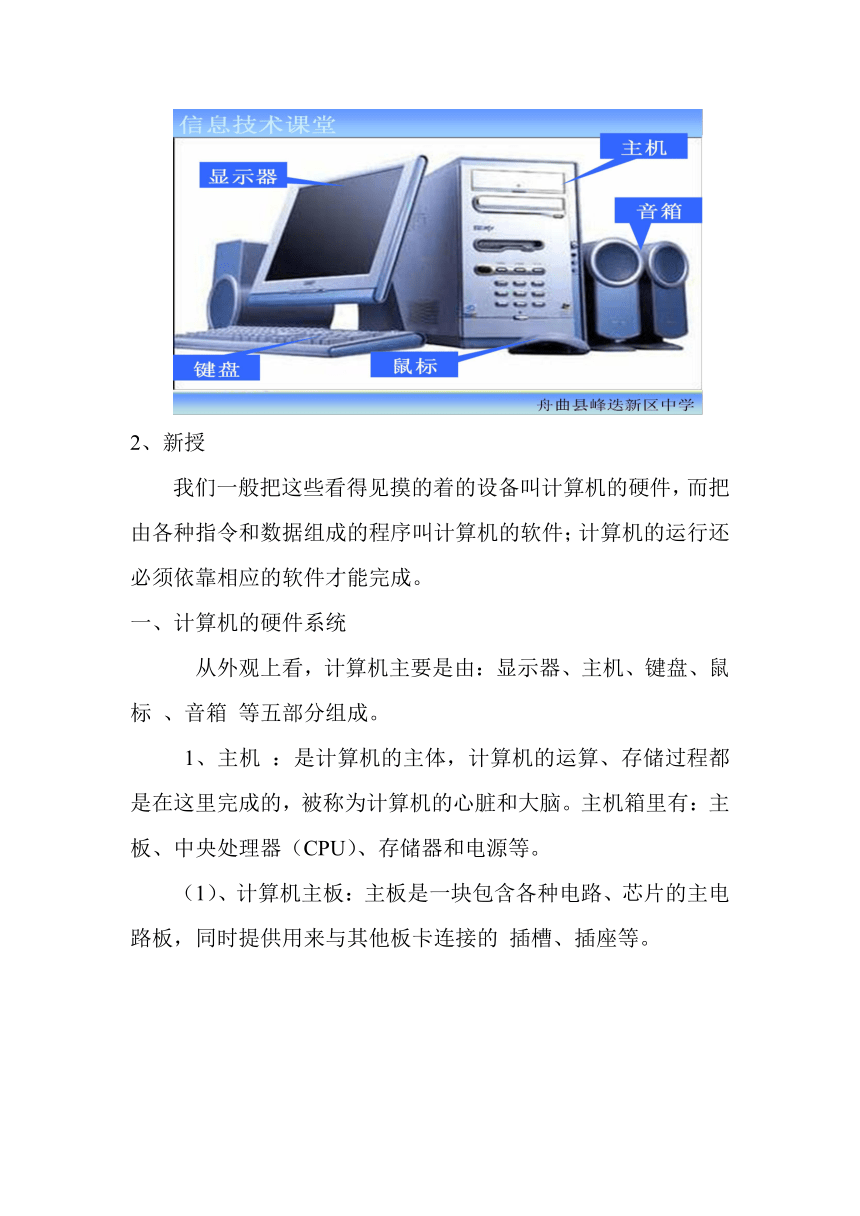 信息技术课堂

显示器

主机

音箱

键盘

鼠标

舟曲县峰迭新区中学

2、新授

我们一般把这些看得见摸的着的设备叫计算机的硬件，而把由各种指令和数据组成的程序叫计算机的软件；计算机的运行还必须依靠相应的软件才能完成。

一、计算机的硬件系统

从外观上看，计算机主要是由：显示器、主机、键盘、鼠标 、音箱 等五部分组成。

1、主机 ：是计算机的主体，计算机的运算、存储过程都是在这里完成的，被称为计算机的心脏和大脑。主机箱里有：主板、中央处理器（CPU）、存储器和电源等。

（1）、计算机主板：主板是一块包含各种电路、芯片的主电路板，同时提供用来与其他板卡连接的 插槽、插座等。